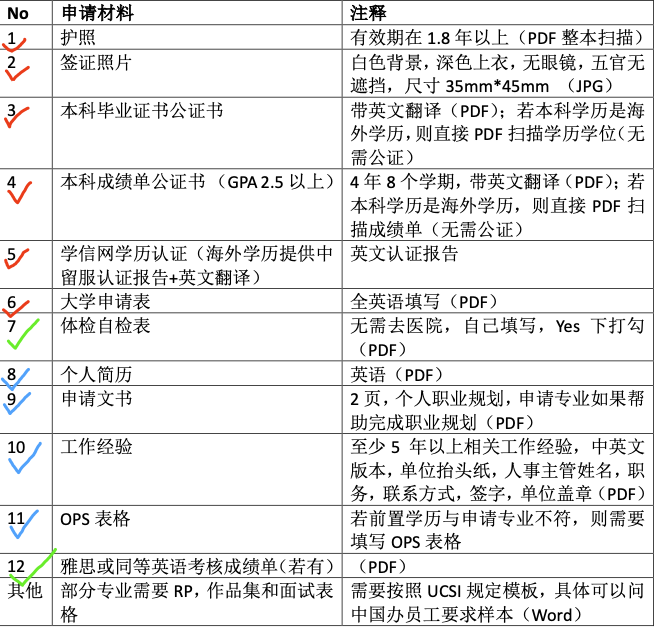 | No | 申请材料 | 注释 |
|---|---|---|
| 1 | 护照 | 有效期在 1.8 年以上（PDF 整本扫描） |
| 2 | 签证照片 | 白色背景，深色上衣，无眼镜，五官无遮挡，尺寸 35mm*45mm （JPG） |
| 3 | 本科毕业证书公证书 | 带英文翻译（PDF）；若本科学历是海外学历，则直接 PDF 扫描学历学位（无需公证） |
| 4 | 本科成绩单公证书（GPA 2.5 以上） | 4 年 8 个学期，带英文翻译（PDF）；若本科学历是海外学历，则直接 PDF 扫描成绩单（无需公证） |
| 5 | 学信网学历认证（海外学历提供中留服认证报告+英文翻译） | 英文认证报告 |
| 6 | 大学申请表 | 全英语填写（PDF） |
| 7 | 体检自检表 | 无需去医院，自己填写，Yes 下打勾（PDF） |
| 8 | 个人简历 | 英语（PDF） |
| 9 | 申请文书 | 2 页，个人职业规划，申请专业如果帮助完成职业规划（PDF） |
| 10 | 工作经验 | 至少 5 年以上相关工作经验，中英文版本，单位抬头纸，人事主管姓名，职务，联系方式，签字，单位盖章（PDF） |
| 11 | OPS 表格 | 若前置学历与申请专业不符，则需要填写 OPS 表格 |
| 12 | 雅思或同等英语考核成绩单（若有） | （PDF） |
| 其他 | 部分专业需要 RP，作品集和面试表格 | 需要按照 UCSI 规定模板，具体可以问中国办员工要求样本（Word） |